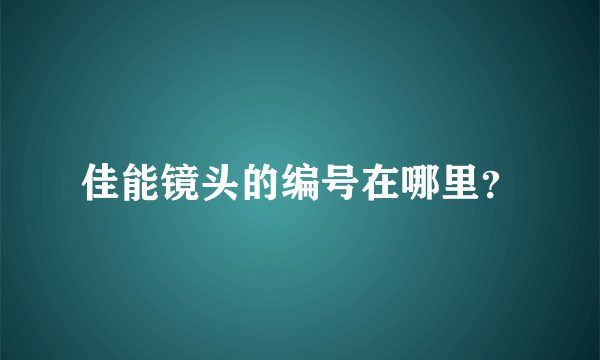 佳能镜头的编号在哪里?